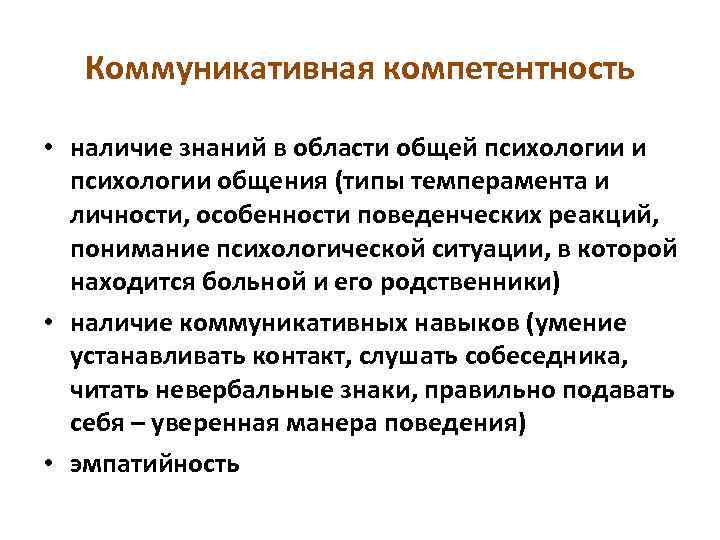 Коммуникативная компетентность

• наличие знаний в области общей психологии и психологии общения (типы темперамента и личности, особенности поведенческих реакций, понимание психологической ситуации, в которой находится больной и его родственники)

• наличие коммуникативных навыков (умение устанавливать контакт, слушать собеседника, читать невербальные знаки, правильно подавать себя – уверенная манера поведения)

• эмпатийность